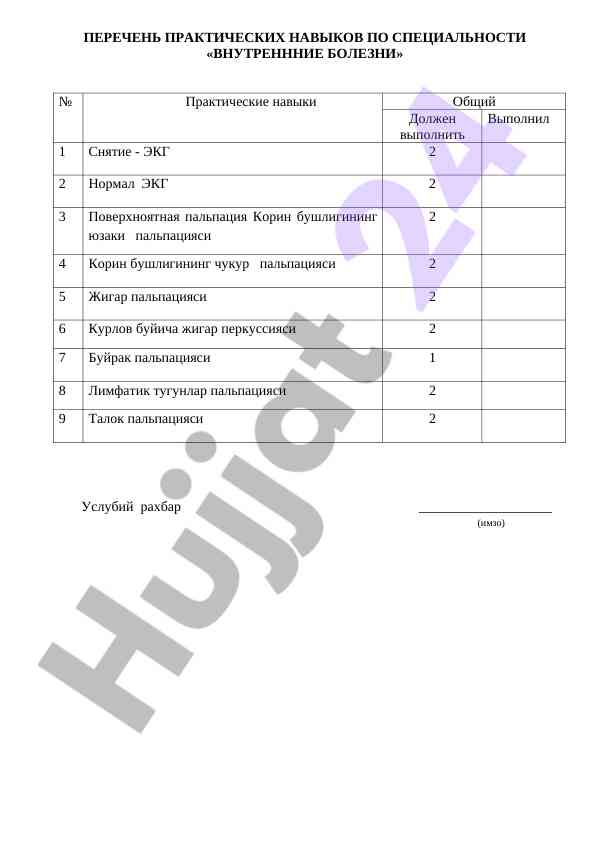 ПЕРЕЧЕНЬ ПРАКТИЧЕСКИХ НАВЫКОВ ПО СПЕЦИАЛЬНОСТИ «ВНУТРЕНННИЕ БОЛЕЗНИ»

| № | Практические навыки | Общий | |
|---|---|---|---|
| | | Должен выполнить | Выполнил |
| 1 | Снятие - ЭКГ | 2 | |
| 2 | Нормал ЭКГ | 2 | |
| 3 | Поверхноятная пальпация Корин бушлигининг юзаки пальпацияси | 2 | |
| 4 | Корин бушлигининг чукур пальпацияси | 2 | |
| 5 | Жигар пальпацияси | 2 | |
| 6 | Курлов буйича жигар перкуссияси | 2 | |
| 7 | Буйрак пальпацияси | 1 | |
| 8 | Лимфатик тугунлар пальпацияси | 2 | |
| 9 | Талок пальпацияси | 2 | |

Услубий рахбар

(имзо)

Hujjat 24